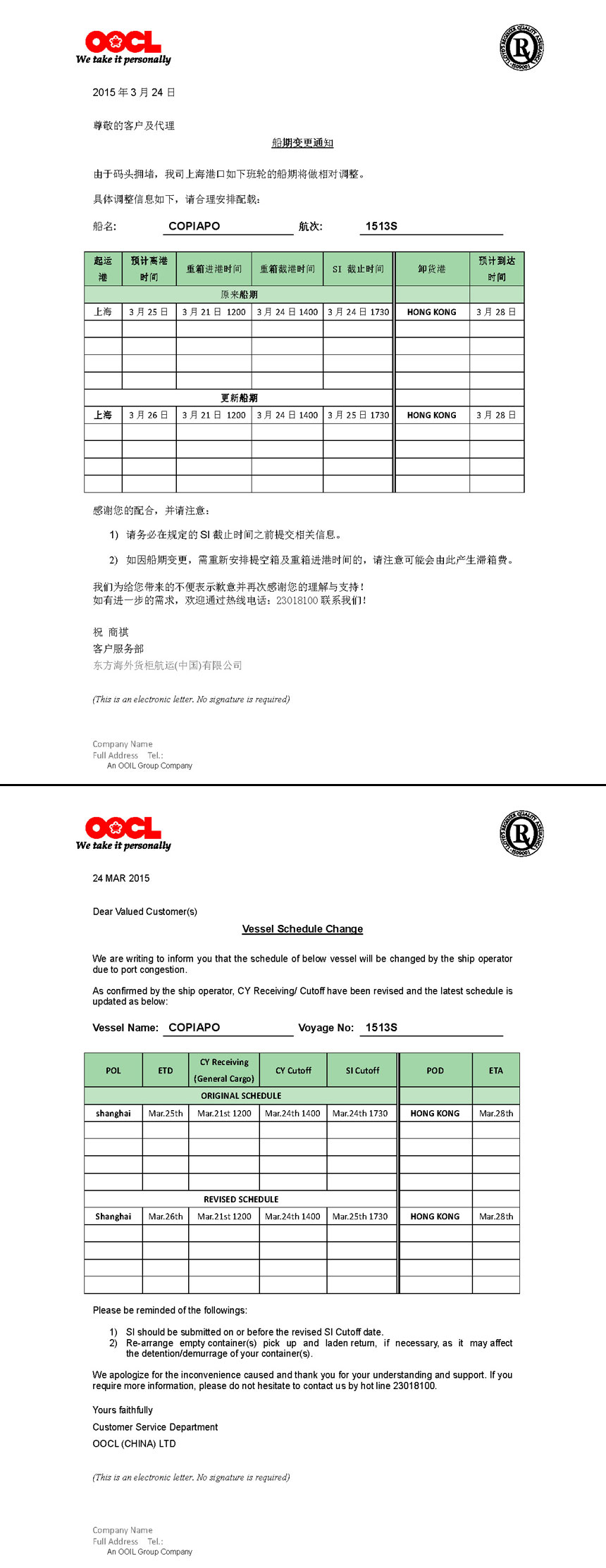 OOCL
We take it personally

LLOYD'S REGISTER QUALITY ASSURANCE ISO9001

2015 年 3 月 24 日

尊敬的客户及代理

船期变更通知

由于码头拥堵，我司上海港口如下班轮的船期将做相对调整。

具体调整信息如下，请合理安排配载：

船名: COPIAPO 航次: 1513S

| 起运港 | 预计离港时间 | 重箱进港时间 | 重箱截港时间 | SI 截止时间 | 卸货港 | 预计到达时间 |
|---|---|---|---|---|---|---|
| 原来船期 | | | | | | |
| 上海 | 3 月 25 日 | 3 月 21 日 1200 | 3 月 24 日 1400 | 3 月 24 日 1730 | HONG KONG | 3 月 28 日 |
| | | | | | | |
| | | | | | | |
| | | | | | | |
| | | | | | | |
| 更新船期 | | | | | | |
| 上海 | 3 月 26 日 | 3 月 21 日 1200 | 3 月 24 日 1400 | 3 月 25 日 1730 | HONG KONG | 3 月 28 日 |
| | | | | | | |
| | | | | | | |
| | | | | | | |
| | | | | | | |

感谢您的配合，并请注意：

1) 请务必在规定的 SI 截止时间之前提交相关信息。

2) 如因船期变更，需重新安排提空箱及重箱进港时间的，请注意可能会由此产生滞箱费。

我们为给您带来的不便表示歉意并再次感谢您的理解与支持！
如有进一步的需求，欢迎通过热线电话：23018100 联系我们！

祝 商祺
客户服务部
东方海外货柜航运(中国)有限公司

(This is an electronic letter. No signature is required)

Company Name
Full Address Tel.:
An OOIL Group Company

OOCL
We take it personally

LLOYD'S REGISTER QUALITY ASSURANCE ISO9001

24 MAR 2015

Dear Valued Customer(s)

Vessel Schedule Change

We are writing to inform you that the schedule of below vessel will be changed by the ship operator due to port congestion.

As confirmed by the ship operator, CY Receiving/ Cutoff have been revised and the latest schedule is updated as below:

Vessel Name: COPIAPO Voyage No: 1513S

| POL | ETD | CY Receiving (General Cargo) | CY Cutoff | SI Cutoff | POD | ETA |
|---|---|---|---|---|---|---|
| ORIGINAL SCHEDULE | | | | | | |
| shanghai | Mar.25th | Mar.21st 1200 | Mar.24th 1400 | Mar.24th 1730 | HONG KONG | Mar.28th |
| | | | | | | |
| | | | | | | |
| | | | | | | |
| | | | | | | |
| REVISED SCHEDULE | | | | | | |
| Shanghai | Mar.26th | Mar.21st 1200 | Mar.24th 1400 | Mar.25th 1730 | HONG KONG | Mar.28th |
| | | | | | | |
| | | | | | | |
| | | | | | | |
| | | | | | | |

Please be reminded of the followings:

1) SI should be submitted on or before the revised SI Cutoff date.
2) Re-arrange empty container(s) pick up and laden return, if necessary, as it may affect the detention/demurrage of your container(s).

We apologize for the inconvenience caused and thank you for your understanding and support. If you require more information, please do not hesitate to contact us by hot line 23018100.

Yours faithfully
Customer Service Department
OOCL (CHINA) LTD

(This is an electronic letter. No signature is required)

Company Name
Full Address Tel.:
An OOIL Group Company